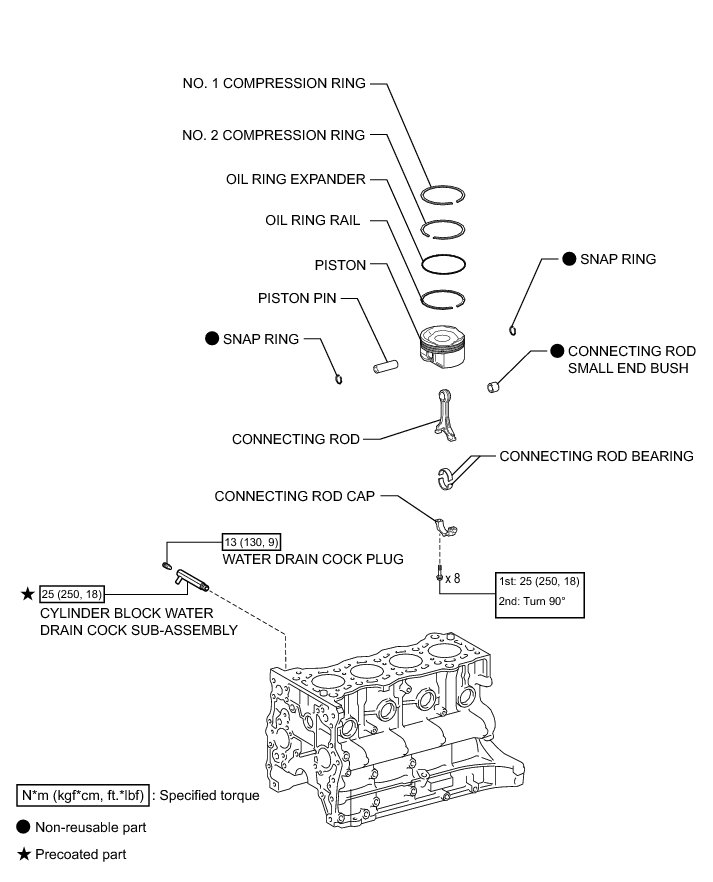 NO. 1 COMPRESSION RING

NO. 2 COMPRESSION RING

OIL RING EXPANDER

OIL RING RAIL

PISTON

● SNAP RING

PISTON PIN

● SNAP RING

● CONNECTING ROD SMALL END BUSH

CONNECTING ROD

CONNECTING ROD BEARING

CONNECTING ROD CAP

13 (130, 9)
WATER DRAIN COCK PLUG

★ 25 (250, 18)
CYLINDER BLOCK WATER DRAIN COCK SUB-ASSEMBLY

x 8

1st: 25 (250, 18)
2nd: Turn 90°

N*m (kgf*cm, ft.*lbf) : Specified torque

● Non-reusable part

★ Precoated part